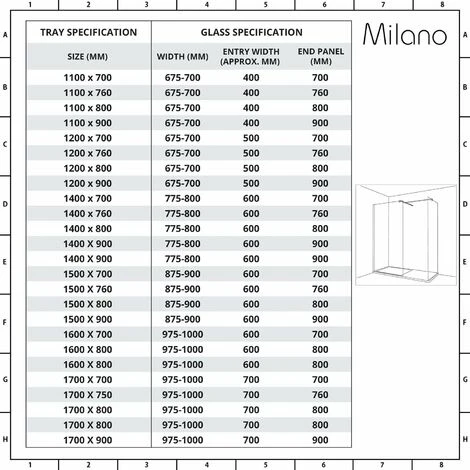 1 2 3 4 5 6 7 8

A B C D E F G H

Milano

| TRAY SPECIFICATION | GLASS SPECIFICATION | | |
|---|---|---|---|
| SIZE (MM) | WIDTH (MM) | ENTRY WIDTH (APPROX. MM) | END PANEL (MM) |
| 1100 x 700 | 675-700 | 400 | 700 |
| 1100 x 760 | 675-700 | 400 | 760 |
| 1100 x 800 | 675-700 | 400 | 800 |
| 1100 x 900 | 675-700 | 400 | 900 |
| 1200 x 700 | 675-700 | 500 | 700 |
| 1200 x 760 | 675-700 | 500 | 760 |
| 1200 x 800 | 675-700 | 500 | 800 |
| 1200 x 900 | 675-700 | 500 | 900 |
| 1400 x 700 | 775-800 | 600 | 700 |
| 1400 x 760 | 775-800 | 600 | 760 |
| 1400 x 800 | 775-800 | 600 | 800 |
| 1400 X 900 | 775-800 | 600 | 900 |
| 1400 X 900 | 775-800 | 600 | 900 |
| 1500 X 700 | 875-900 | 600 | 700 |
| 1500 X 760 | 875-900 | 600 | 760 |
| 1500 X 800 | 875-900 | 600 | 800 |
| 1500 X 900 | 875-900 | 600 | 900 |
| 1600 X 700 | 975-1000 | 600 | 700 |
| 1600 X 800 | 975-1000 | 600 | 800 |
| 1600 X 800 | 975-1000 | 600 | 800 |
| 1700 X 700 | 975-1000 | 700 | 700 |
| 1700 X 750 | 975-1000 | 700 | 760 |
| 1700 X 800 | 975-1000 | 700 | 800 |
| 1700 X 800 | 975-1000 | 700 | 800 |
| 1700 X 900 | 975-1000 | 700 | 900 |

1 2 3 4 5 6 7 8